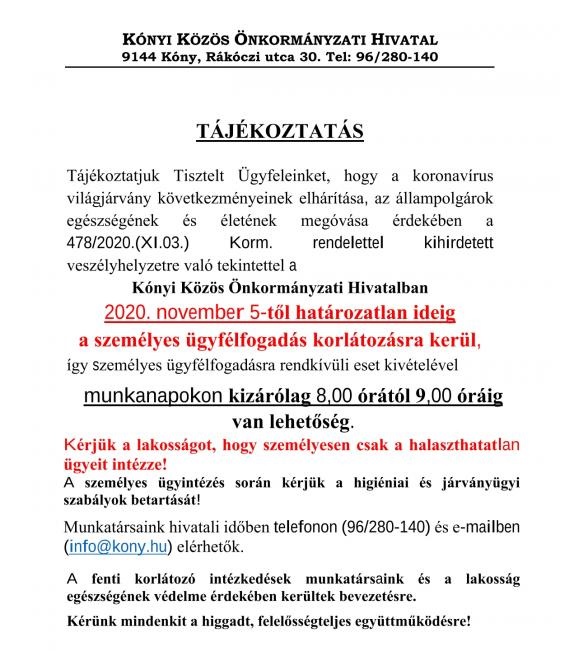 KÓNYI KÖZÖS ÖNKORMÁNYZATI HIVATAL
9144 Kóny, Rákóczi utca 30. Tel: 96/280-140

TÁJÉKOZTATÁS

Tájékoztatjuk Tisztelt Ügyfeleinket, hogy a koronavírus világjárvány következményeinek elhárítása, az állampolgárok egészségének és életének megóvása érdekében a 478/2020.(XI.03.) Korm. rendelettel kihirdetett veszélyhelyzetre való tekintettel a

Kónyi Közös Önkormányzati Hivatalban
2020. november 5-től határozatlan ideig
a személyes ügyfélfogadás korlátozásra kerül,
így személyes ügyfélfogadásra rendkívüli eset kivételével

munkanapokon kizárólag 8,00 órától 9,00 óráig
van lehetőség.

Kérjük a lakosságot, hogy személyesen csak a halaszthatatlan ügyeit intézze!

A személyes ügyintézés során kérjük a higiéniai és járványügyi szabályok betartását!

Munkatársaink hivatali időben telefonon (96/280-140) és e-mailben (info@kony.hu) elérhetők.

A fenti korlátozó intézkedések munkatársaink és a lakosság egészségének védelme érdekében kerültek bevezetésre.

Kérünk mindenkit a higgadt, felelősségteljes együttműködésre!